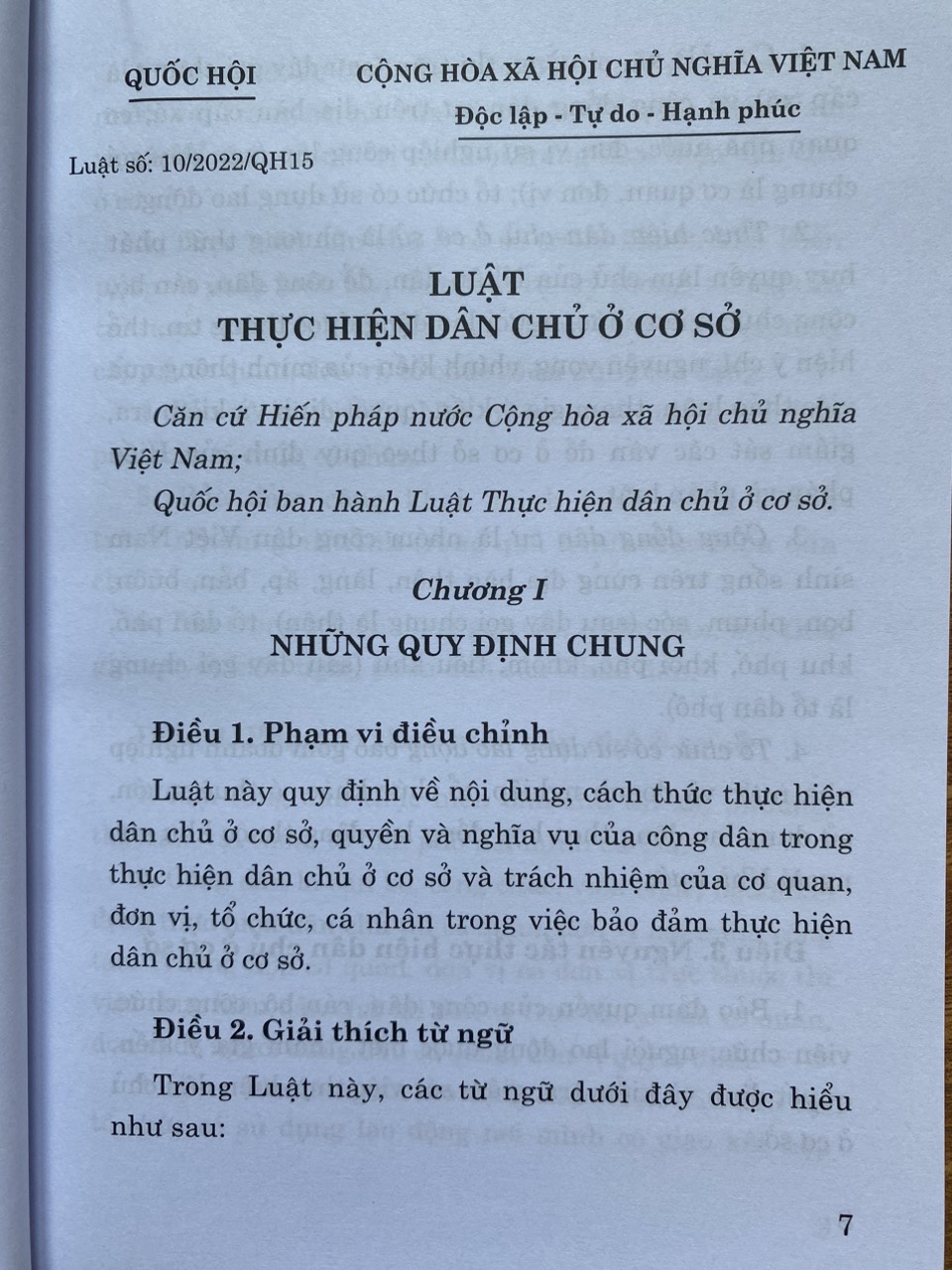 QUỐC HỘI

CỘNG HÒA XÃ HỘI CHỦ NGHĨA VIỆT NAM
Độc lập - Tự do - Hạnh phúc

Luật số: 10/2022/QH15

LUẬT
THỰC HIỆN DÂN CHỦ Ở CƠ SỞ

Căn cứ Hiến pháp nước Cộng hòa xã hội chủ nghĩa Việt Nam;

Quốc hội ban hành Luật Thực hiện dân chủ ở cơ sở.

Chương I
NHỮNG QUY ĐỊNH CHUNG

Điều 1. Phạm vi điều chỉnh

Luật này quy định về nội dung, cách thức thực hiện dân chủ ở cơ sở, quyền và nghĩa vụ của công dân trong thực hiện dân chủ ở cơ sở và trách nhiệm của cơ quan, đơn vị, tổ chức, cá nhân trong việc bảo đảm thực hiện dân chủ ở cơ sở.

Điều 2. Giải thích từ ngữ

Trong Luật này, các từ ngữ dưới đây được hiểu như sau:

7